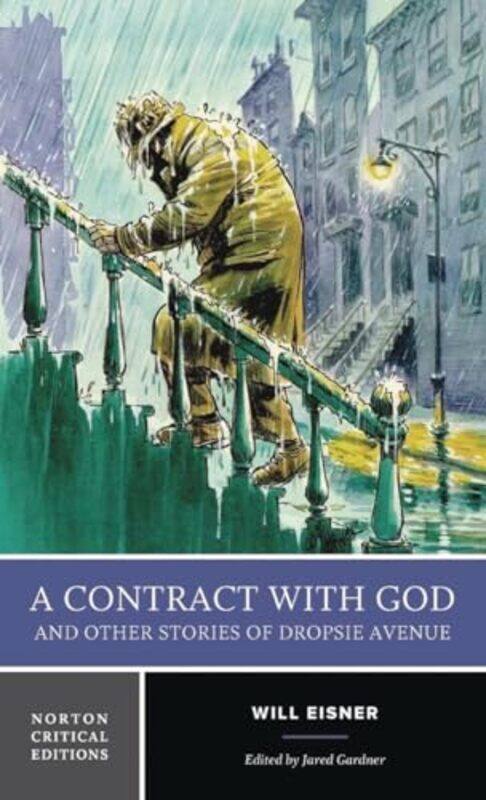 A CONTRACT WITH GOD
AND OTHER STORIES OF DROPSIE AVENUE

NORTON CRITICAL EDITIONS

WILL EISNER

Edited by Jared Gardner